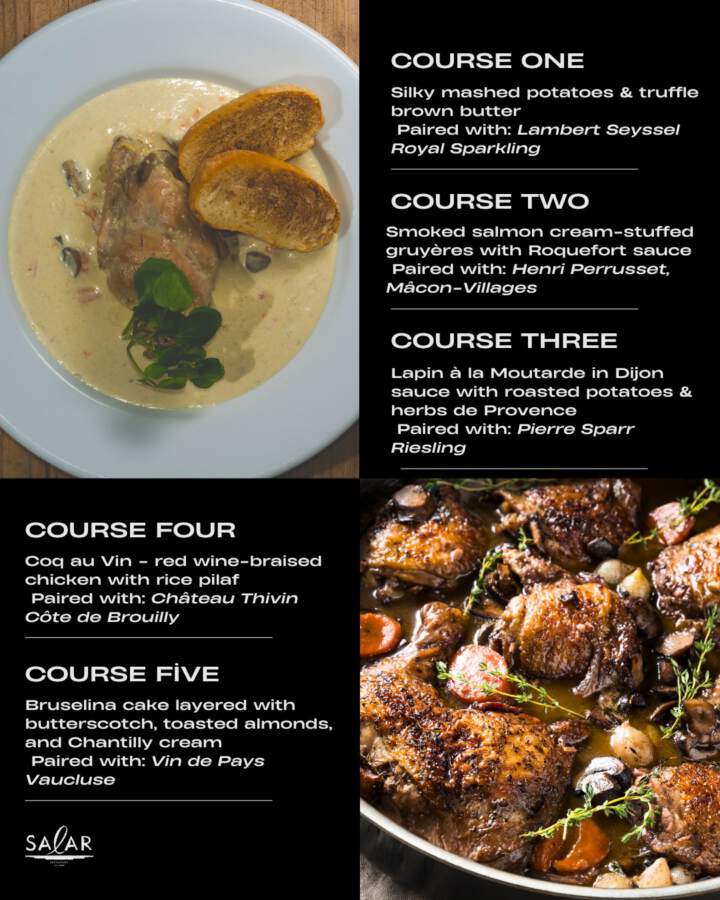 COURSE ONE

Silky mashed potatoes & truffle brown butter
Paired with: Lambert Seyssel Royal Sparkling

COURSE TWO

Smoked salmon cream-stuffed gruyères with Roquefort sauce
Paired with: Henri Perrusset, Mâcon-Villages

COURSE THREE

Lapin à la Moutarde in Dijon sauce with roasted potatoes & herbs de Provence
Paired with: Pierre Sparr Riesling

COURSE FOUR

Coq au Vin - red wine-braised chicken with rice pilaf
Paired with: Château Thivin Côte de Brouilly

COURSE FİVE

Bruselina cake layered with butterscotch, toasted almonds, and Chantilly cream
Paired with: Vin de Pays Vaucluse

SALAR